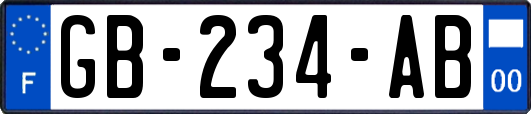 F

GB-234-AB

00